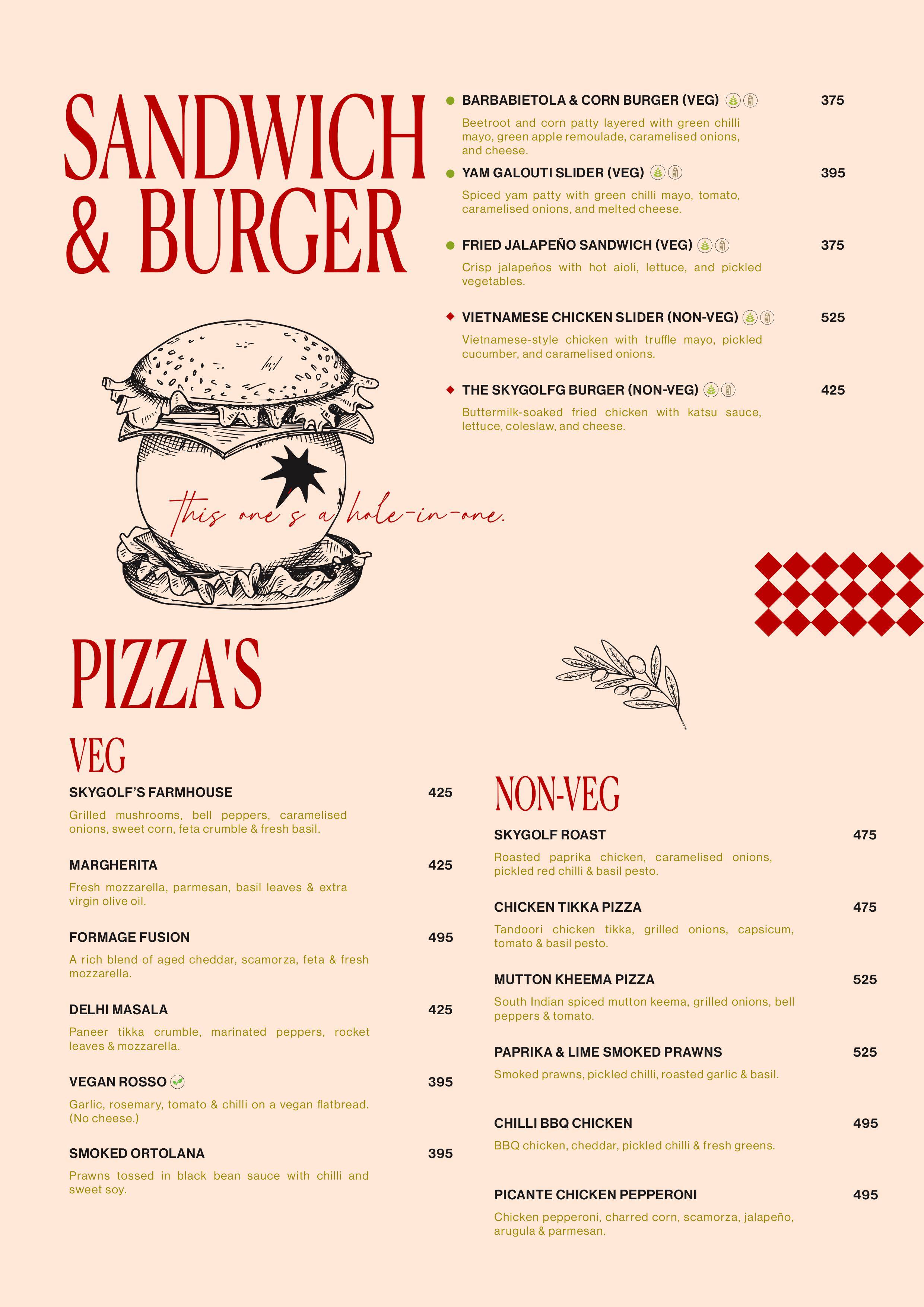 SANDWICH & BURGER

BARBABIETOLA & CORN BURGER (VEG) 375

Beetroot and corn patty layered with green chilli mayo, green apple remoulade, caramelised onions, and cheese.

YAM GALOUTI SLIDER (VEG) 395

Spiced yam patty with green chilli mayo, tomato, caramelised onions, and melted cheese.

FRIED JALAPEÑO SANDWICH (VEG) 375

Crisp jalapeños with hot aioli, lettuce, and pickled vegetables.

VIETNAMESE CHICKEN SLIDER (NON-VEG) 525

Vietnamese-style chicken with truffle mayo, pickled cucumber, and caramelised onions.

THE SKYGOLFG BURGER (NON-VEG) 425

Buttermilk-soaked fried chicken with katsu sauce, lettuce, coleslaw, and cheese.

this one's a hole-in-one.

PIZZA'S

VEG

SKYGOLF'S FARMHOUSE 425

Grilled mushrooms, bell peppers, caramelised onions, sweet corn, feta crumble & fresh basil.

MARGHERITA 425

Fresh mozzarella, parmesan, basil leaves & extra virgin olive oil.

FORMAGE FUSION 495

A rich blend of aged cheddar, scamorza, feta & fresh mozzarella.

DELHI MASALA 425

Paneer tikka crumble, marinated peppers, rocket leaves & mozzarella.

VEGAN ROSSO 395

Garlic, rosemary, tomato & chilli on a vegan flatbread. (No cheese.)

SMOKED ORTOLANA 395

Prawns tossed in black bean sauce with chilli and sweet soy.

NON-VEG

SKYGOLF ROAST 475

Roasted paprika chicken, caramelised onions, pickled red chilli & basil pesto.

CHICKEN TIKKA PIZZA 475

Tandoori chicken tikka, grilled onions, capsicum, tomato & basil pesto.

MUTTON KHEEMA PIZZA 525

South Indian spiced mutton keema, grilled onions, bell peppers & tomato.

PAPRIKA & LIME SMOKED PRAWNS 525

Smoked prawns, pickled chilli, roasted garlic & basil.

CHILLI BBQ CHICKEN 495

BBQ chicken, cheddar, pickled chilli & fresh greens.

PICANTE CHICKEN PEPPERONI 495

Chicken pepperoni, charred corn, scamorza, jalapeño, arugula & parmesan.